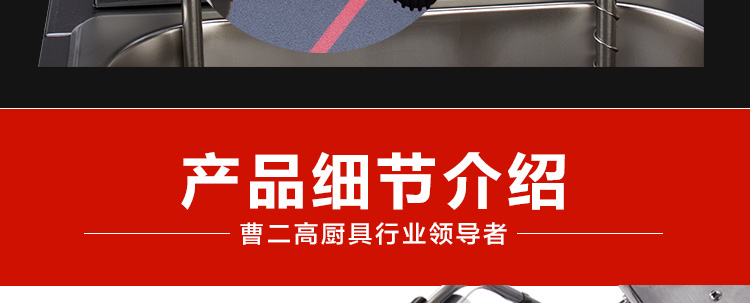 产品细节介绍

曹二高厨具行业领导者